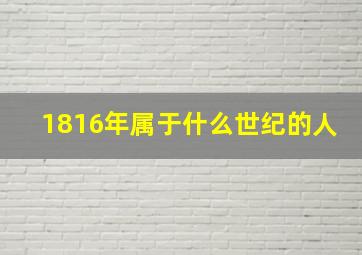 1816年属于什么世纪的人